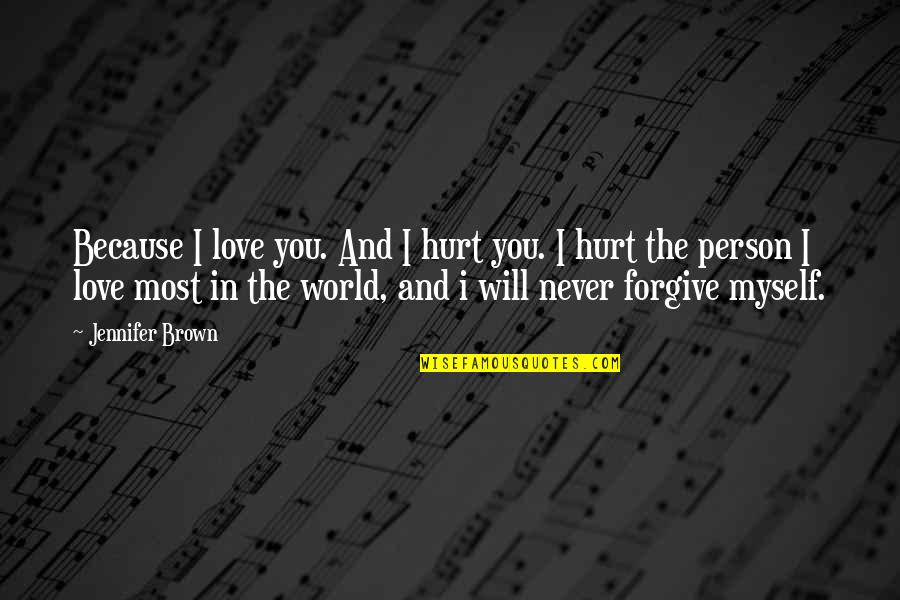 Because I love you. And I hurt you. I hurt the person I love most in the world, and i will never forgive myself.

~ Jennifer Brown

WISEFAMOUSQUOTES.COM